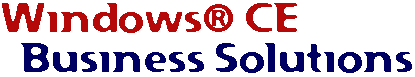 Windows® CE
Business Solutions